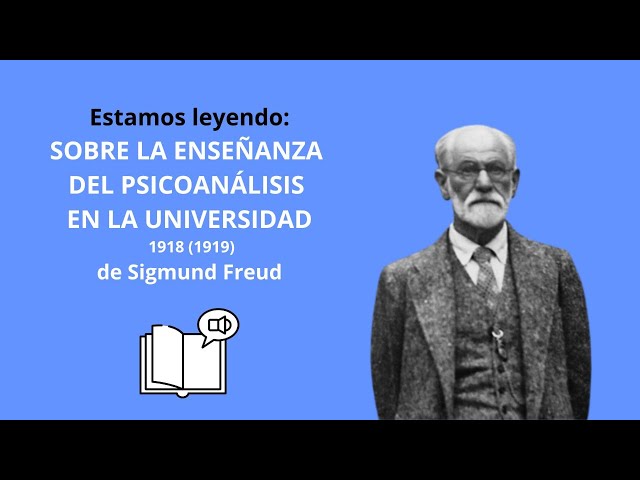 Estamos leyendo:
SOBRE LA ENSEÑANZA DEL PSICOANÁLISIS EN LA UNIVERSIDAD
1918 (1919)
de Sigmund Freud